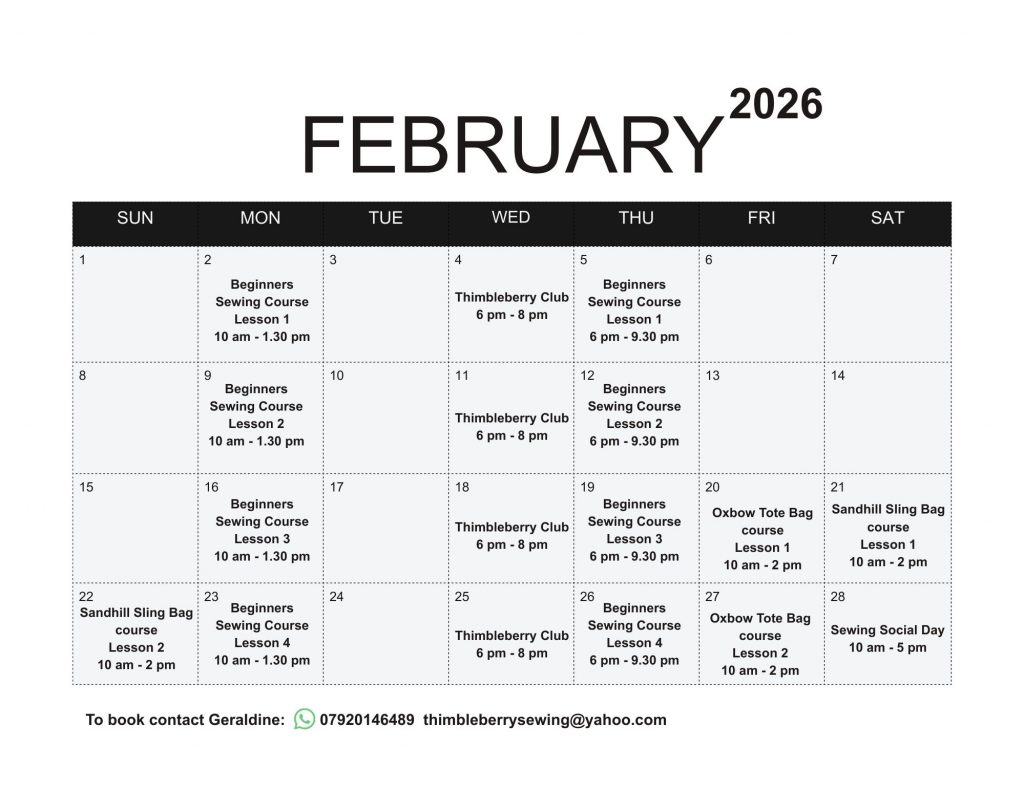 FEBRUARY 2026

| SUN | MON | TUE | WED | THU | FRI | SAT |
|---|---|---|---|---|---|---|
| 1 | 2 Beginners Sewing Course Lesson 1 10 am - 1.30 pm | 3 | 4 Thimbleberry Club 6 pm - 8 pm | 5 Beginners Sewing Course Lesson 1 6 pm - 9.30 pm | 6 | 7 |
| 8 | 9 Beginners Sewing Course Lesson 2 10 am - 1.30 pm | 10 | 11 Thimbleberry Club 6 pm - 8 pm | 12 Beginners Sewing Course Lesson 2 6 pm - 9.30 pm | 13 | 14 |
| 15 | 16 Beginners Sewing Course Lesson 3 10 am - 1.30 pm | 17 | 18 Thimbleberry Club 6 pm - 8 pm | 19 Beginners Sewing Course Lesson 3 6 pm - 9.30 pm | 20 Oxbow Tote Bag course Lesson 1 10 am - 2 pm | 21 Sandhill Sling Bag course Lesson 1 10 am - 2 pm |
| 22 Sandhill Sling Bag course Lesson 2 10 am - 2 pm | 23 Beginners Sewing Course Lesson 4 10 am - 1.30 pm | 24 | 25 Thimbleberry Club 6 pm - 8 pm | 26 Beginners Sewing Course Lesson 4 6 pm - 9.30 pm | 27 Oxbow Tote Bag course Lesson 2 10 am - 2 pm | 28 Sewing Social Day 10 am - 5 pm |

To book contact Geraldine: 07920146489 thimbleberrysewing@yahoo.com